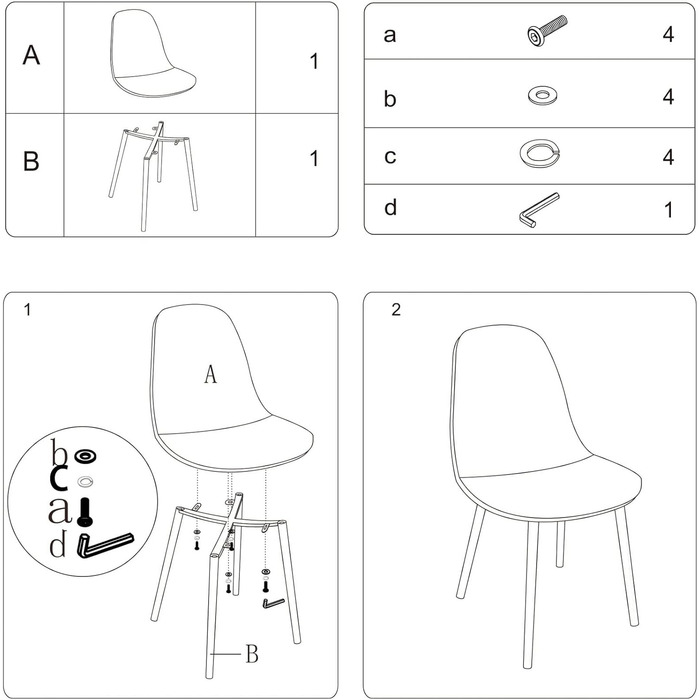 | A |  | 1 |
|---|---|---|
| B |  | 1 |

| a |  | 4 |
|---|---|---|
| b |  | 4 |
| c |  | 4 |
| d |  | 1 |

1

A

b
c
a
d

B

2